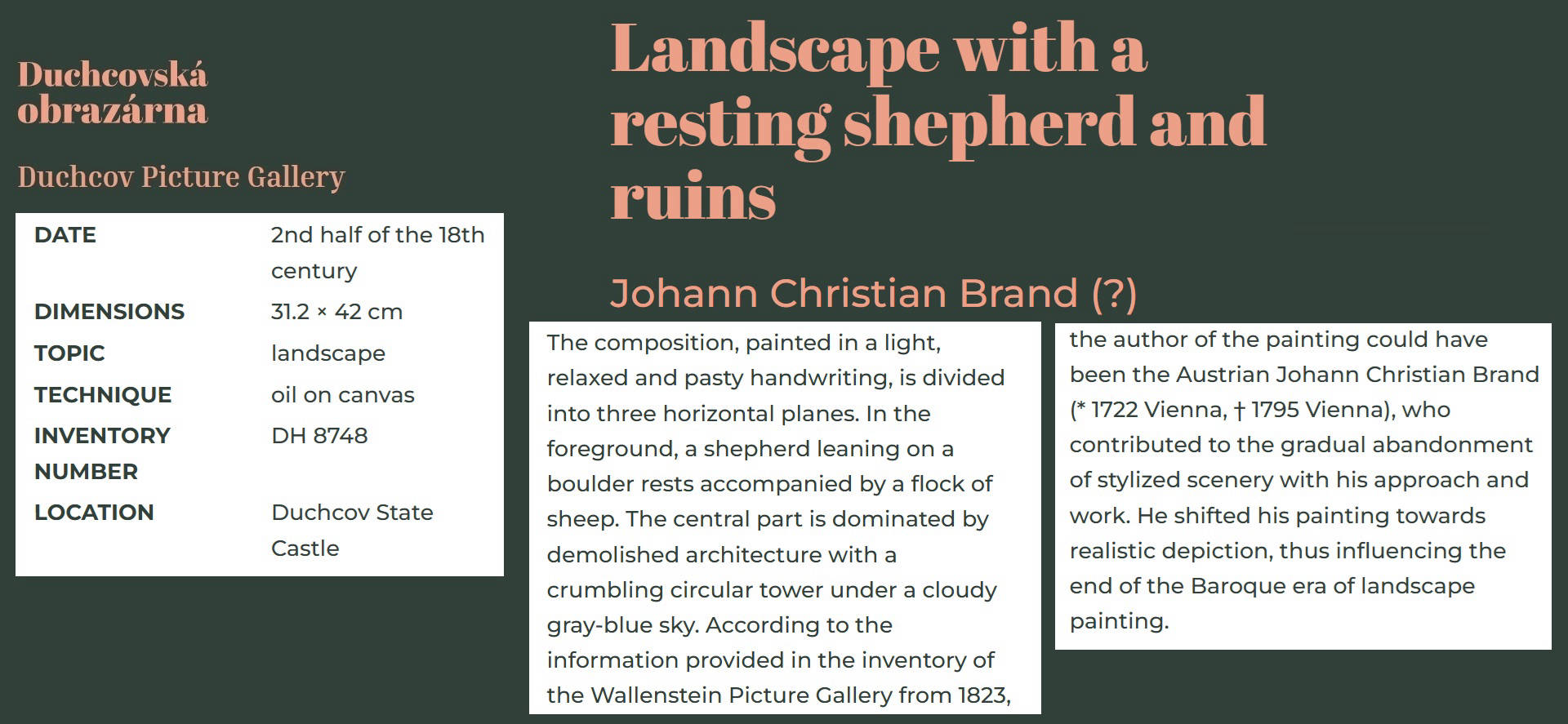 Duchcovská obrazárna

Duchcov Picture Gallery

| DATE | 2nd half of the 18th century |
|---|---|
| DIMENSIONS | 31.2 × 42 cm |
| TOPIC | landscape |
| TECHNIQUE | oil on canvas |
| INVENTORY NUMBER | DH 8748 |
| LOCATION | Duchcov State Castle |

Landscape with a resting shepherd and ruins

Johann Christian Brand (?)

The composition, painted in a light, relaxed and pasty handwriting, is divided into three horizontal planes. In the foreground, a shepherd leaning on a boulder rests accompanied by a flock of sheep. The central part is dominated by demolished architecture with a crumbling circular tower under a cloudy gray-blue sky. According to the information provided in the inventory of the Wallenstein Picture Gallery from 1823,

the author of the painting could have been the Austrian Johann Christian Brand (* 1722 Vienna, † 1795 Vienna), who contributed to the gradual abandonment of stylized scenery with his approach and work. He shifted his painting towards realistic depiction, thus influencing the end of the Baroque era of landscape painting.